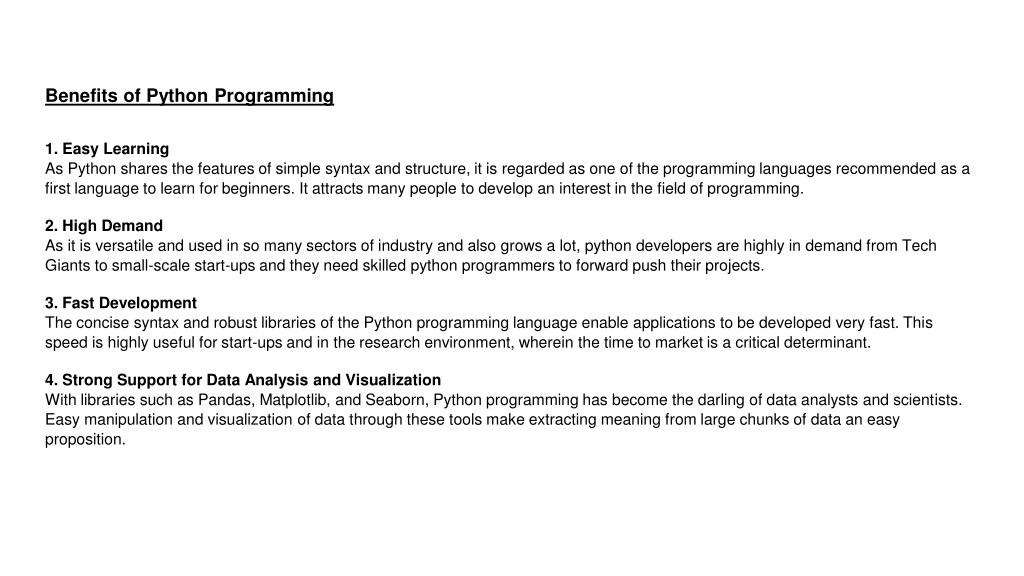 Benefits of Python Programming

1. Easy Learning
As Python shares the features of simple syntax and structure, it is regarded as one of the programming languages recommended as a first language to learn for beginners. It attracts many people to develop an interest in the field of programming.

2. High Demand
As it is versatile and used in so many sectors of industry and also grows a lot, python developers are highly in demand from Tech Giants to small-scale start-ups and they need skilled python programmers to forward push their projects.

3. Fast Development
The concise syntax and robust libraries of the Python programming language enable applications to be developed very fast. This speed is highly useful for start-ups and in the research environment, wherein the time to market is a critical determinant.

4. Strong Support for Data Analysis and Visualization
With libraries such as Pandas, Matplotlib, and Seaborn, Python programming has become the darling of data analysts and scientists. Easy manipulation and visualization of data through these tools make extracting meaning from large chunks of data an easy proposition.